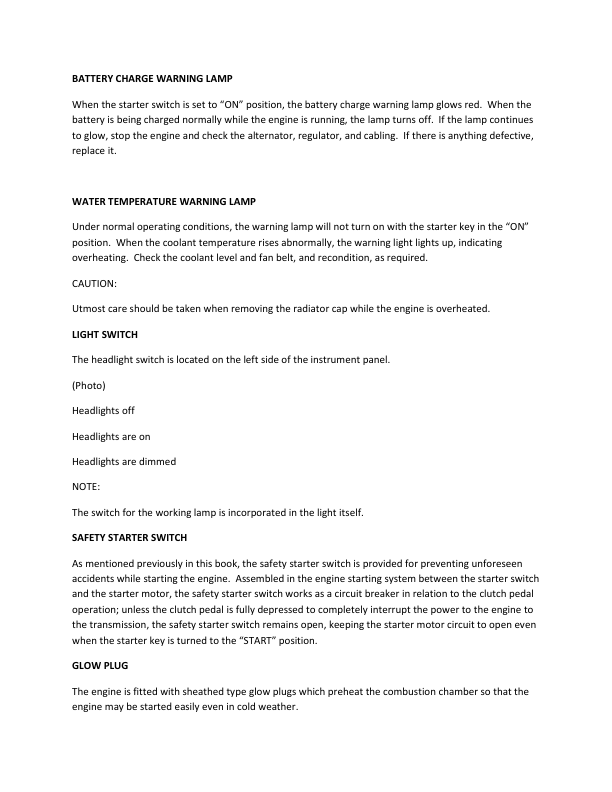 BATTERY CHARGE WARNING LAMP

When the starter switch is set to "ON" position, the battery charge warning lamp glows red. When the battery is being charged normally while the engine is running, the lamp turns off. If the lamp continues to glow, stop the engine and check the alternator, regulator, and cabling. If there is anything defective, replace it.

WATER TEMPERATURE WARNING LAMP

Under normal operating conditions, the warning lamp will not turn on with the starter key in the "ON" position. When the coolant temperature rises abnormally, the warning light lights up, indicating overheating. Check the coolant level and fan belt, and recondition, as required.

CAUTION:

Utmost care should be taken when removing the radiator cap while the engine is overheated.

LIGHT SWITCH

The headlight switch is located on the left side of the instrument panel.

(Photo)

Headlights off

Headlights are on

Headlights are dimmed

NOTE:

The switch for the working lamp is incorporated in the light itself.

SAFETY STARTER SWITCH

As mentioned previously in this book, the safety starter switch is provided for preventing unforeseen accidents while starting the engine. Assembled in the engine starting system between the starter switch and the starter motor, the safety starter switch works as a circuit breaker in relation to the clutch pedal operation; unless the clutch pedal is fully depressed to completely interrupt the power to the engine to the transmission, the safety starter switch remains open, keeping the starter motor circuit to open even when the starter key is turned to the "START" position.

GLOW PLUG

The engine is fitted with sheathed type glow plugs which preheat the combustion chamber so that the engine may be started easily even in cold weather.